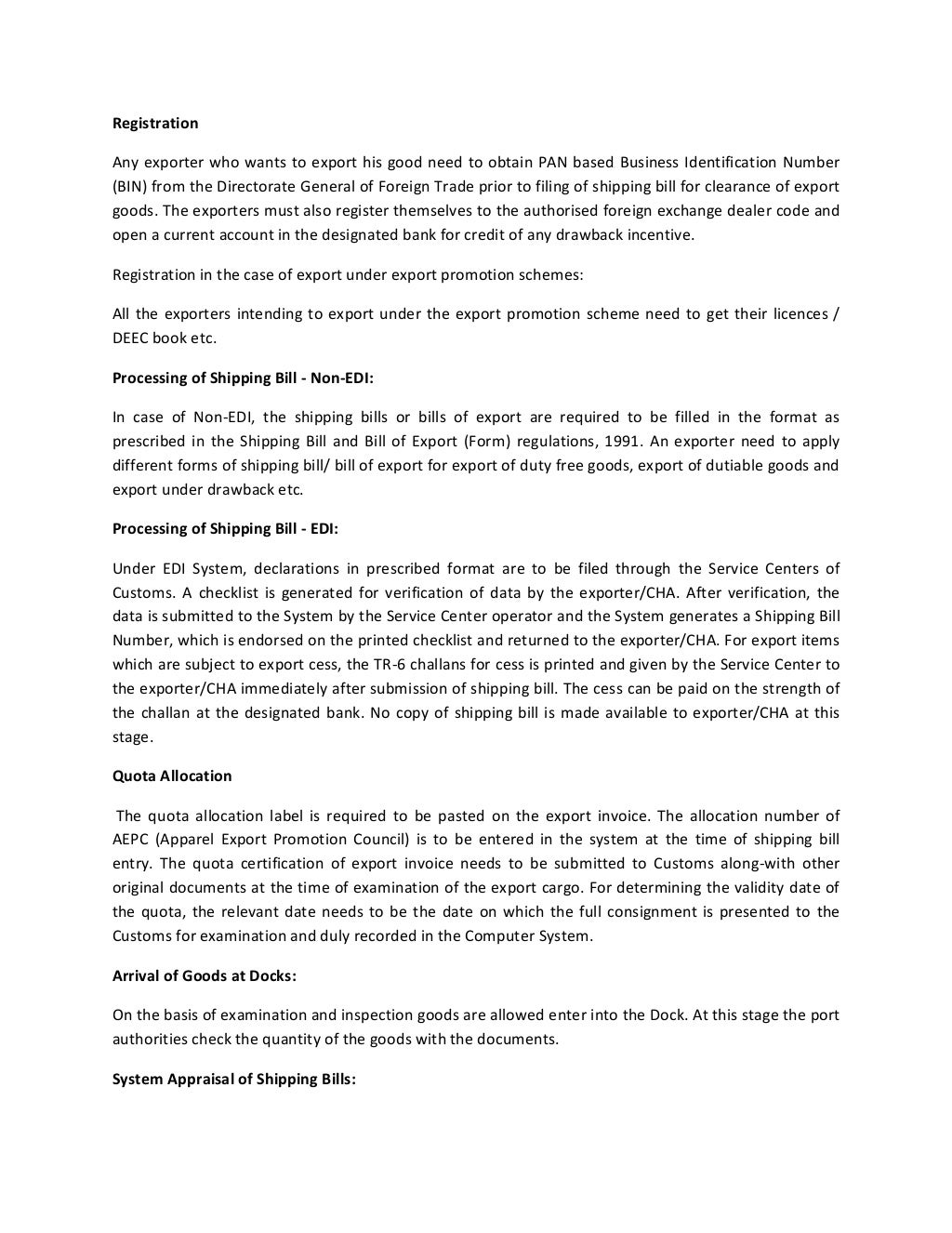 Registration

Any exporter who wants to export his good need to obtain PAN based Business Identification Number (BIN) from the Directorate General of Foreign Trade prior to filing of shipping bill for clearance of export goods. The exporters must also register themselves to the authorised foreign exchange dealer code and open a current account in the designated bank for credit of any drawback incentive.

Registration in the case of export under export promotion schemes:

All the exporters intending to export under the export promotion scheme need to get their licences / DEEC book etc.

Processing of Shipping Bill - Non-EDI:

In case of Non-EDI, the shipping bills or bills of export are required to be filled in the format as prescribed in the Shipping Bill and Bill of Export (Form) regulations, 1991. An exporter need to apply different forms of shipping bill/ bill of export for export of duty free goods, export of dutiable goods and export under drawback etc.

Processing of Shipping Bill - EDI:

Under EDI System, declarations in prescribed format are to be filed through the Service Centers of Customs. A checklist is generated for verification of data by the exporter/CHA. After verification, the data is submitted to the System by the Service Center operator and the System generates a Shipping Bill Number, which is endorsed on the printed checklist and returned to the exporter/CHA. For export items which are subject to export cess, the TR-6 challans for cess is printed and given by the Service Center to the exporter/CHA immediately after submission of shipping bill. The cess can be paid on the strength of the challan at the designated bank. No copy of shipping bill is made available to exporter/CHA at this stage.

Quota Allocation

The quota allocation label is required to be pasted on the export invoice. The allocation number of AEPC (Apparel Export Promotion Council) is to be entered in the system at the time of shipping bill entry. The quota certification of export invoice needs to be submitted to Customs along-with other original documents at the time of examination of the export cargo. For determining the validity date of the quota, the relevant date needs to be the date on which the full consignment is presented to the Customs for examination and duly recorded in the Computer System.

Arrival of Goods at Docks:

On the basis of examination and inspection goods are allowed enter into the Dock. At this stage the port authorities check the quantity of the goods with the documents.

System Appraisal of Shipping Bills: